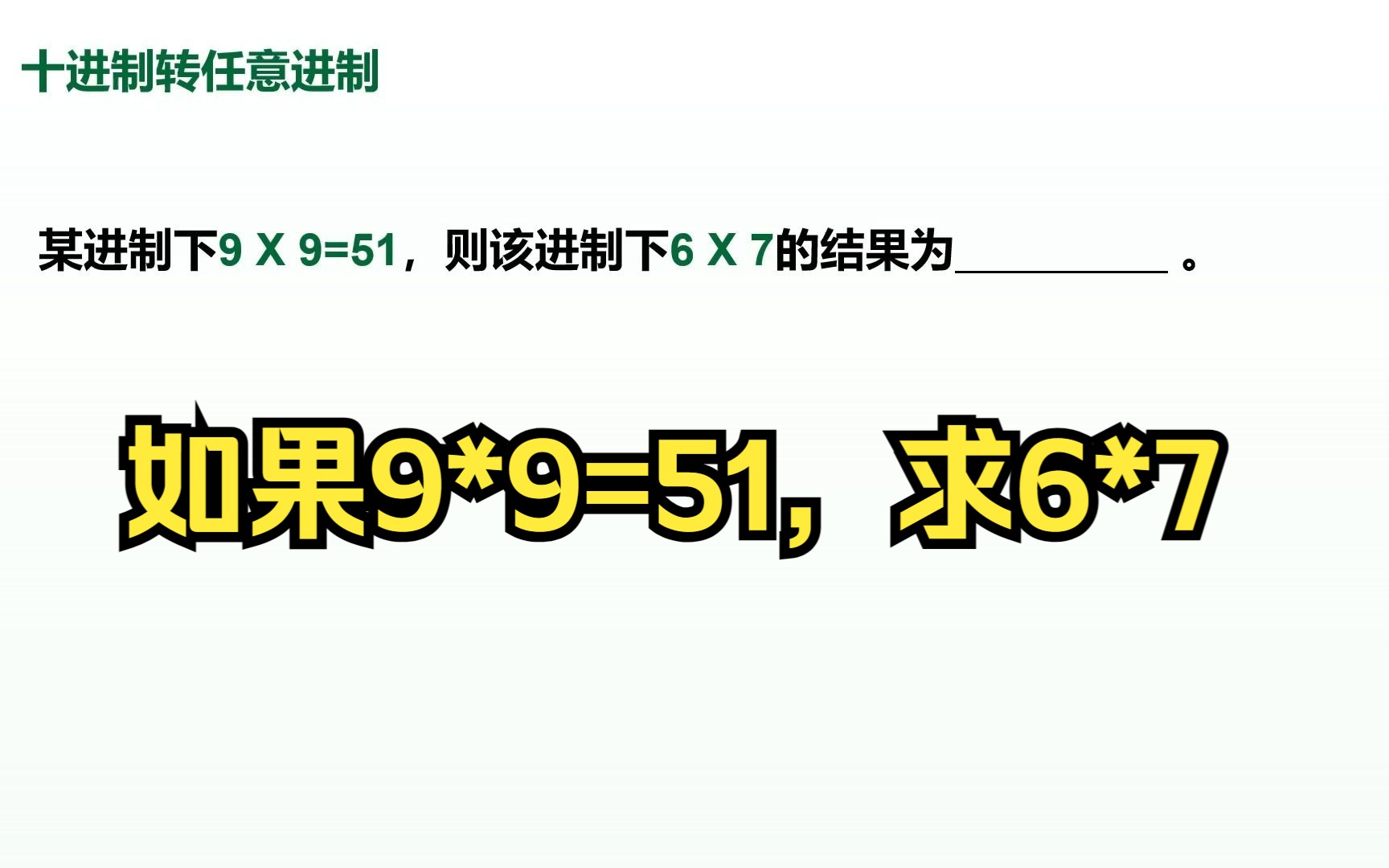 十进制转任意进制

某进制下9 X 9=51，则该进制下6 X 7的结果为__________ 。

如果9*9=51，求6*7